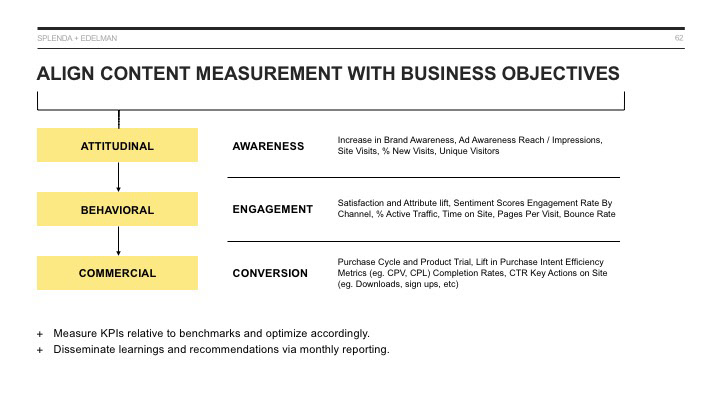 SPLENDA + EDELMAN

62

ALIGN CONTENT MEASUREMENT WITH BUSINESS OBJECTIVES

ATTITUDINAL

AWARENESS

Increase in Brand Awareness, Ad Awareness Reach / Impressions, Site Visits, % New Visits, Unique Visitors

BEHAVIORAL

ENGAGEMENT

Satisfaction and Attribute lift, Sentiment Scores Engagement Rate By Channel, % Active Traffic, Time on Site, Pages Per Visit, Bounce Rate

COMMERCIAL

CONVERSION

Purchase Cycle and Product Trial, Lift in Purchase Intent Efficiency Metrics (eg. CPV, CPL) Completion Rates, CTR Key Actions on Site (eg. Downloads, sign ups, etc)

+ Measure KPIs relative to benchmarks and optimize accordingly.

+ Disseminate learnings and recommendations via monthly reporting.